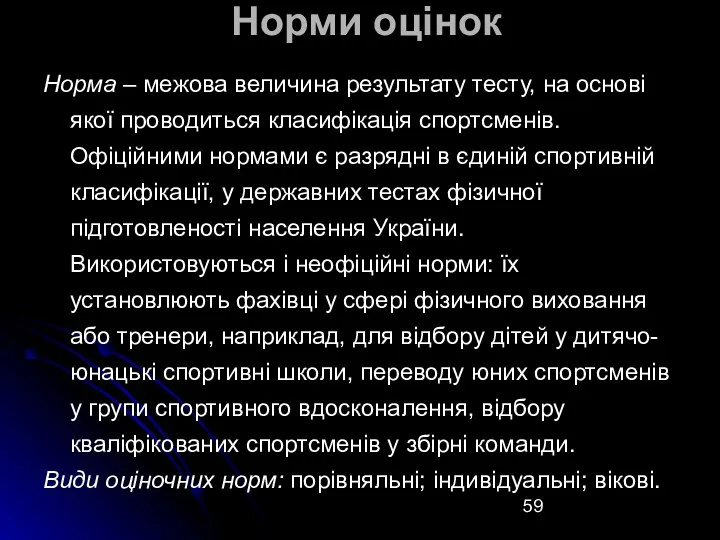 Норми оцінок

Норма – межова величина результату тесту, на основі якої проводиться класифікація спортсменів. Офіційними нормами є разрядні в єдиній спортивній класифікації, у державних тестах фізичної підготовленості населення України. Використовуються і неофіційні норми: їх установлюють фахівці у сфері фізичного виховання або тренери, наприклад, для відбору дітей у дитячо-юнацькі спортивні школи, переводу юних спортсменів у групи спортивного вдосконалення, відбору кваліфікованих спортсменів у збірні команди.

Види оціночних норм: порівняльні; індивідуальні; вікові.

59